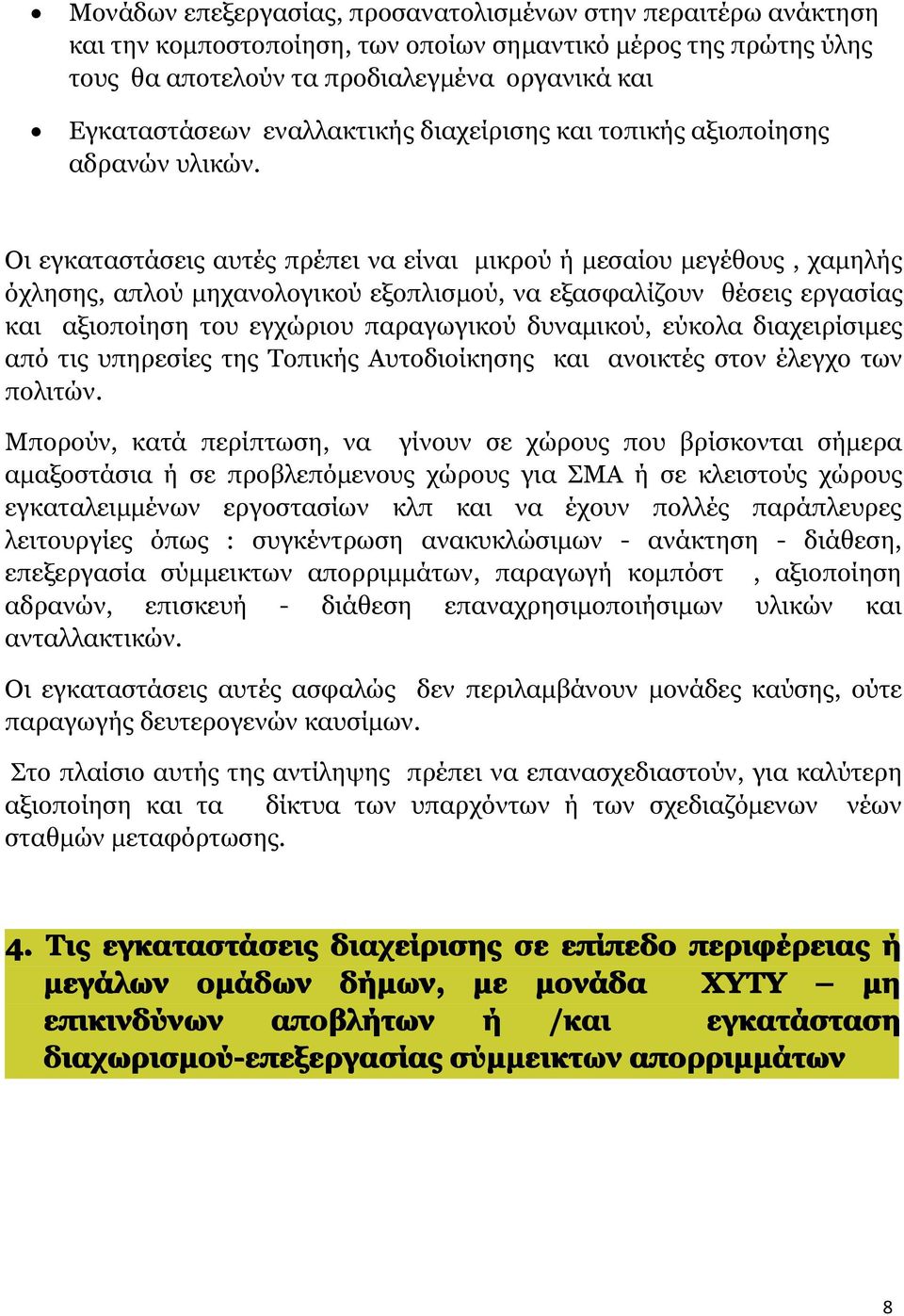 • Μονάδων επεξεργασίας, προσανατολισμένων στην περαιτέρω ανάκτηση και την κομποστοποίηση, των οποίων σημαντικό μέρος της πρώτης ύλης τους θα αποτελούν τα προδιαλεγμένα οργανικά και

• Εγκαταστάσεων εναλλακτικής διαχείρισης και τοπικής αξιοποίησης αδρανών υλικών.

Οι εγκαταστάσεις αυτές πρέπει να είναι μικρού ή μεσαίου μεγέθους , χαμηλής όχλησης, απλού μηχανολογικού εξοπλισμού, να εξασφαλίζουν θέσεις εργασίας και αξιοποίηση του εγχώριου παραγωγικού δυναμικού, εύκολα διαχειρίσιμες από τις υπηρεσίες της Τοπικής Αυτοδιοίκησης και ανοικτές στον έλεγχο των πολιτών.

Μπορούν, κατά περίπτωση, να γίνουν σε χώρους που βρίσκονται σήμερα αμαξοστάσια ή σε προβλεπόμενους χώρους για ΣΜΑ ή σε κλειστούς χώρους εγκαταλειμμένων εργοστασίων κλπ και να έχουν πολλές παράπλευρες λειτουργίες όπως : συγκέντρωση ανακυκλώσιμων - ανάκτηση - διάθεση, επεξεργασία σύμμεικτων απορριμμάτων, παραγωγή κομπόστ , αξιοποίηση αδρανών, επισκευή - διάθεση επαναχρησιμοποιήσιμων υλικών και ανταλλακτικών.

Οι εγκαταστάσεις αυτές ασφαλώς δεν περιλαμβάνουν μονάδες καύσης, ούτε παραγωγής δευτερογενών καυσίμων.

Στο πλαίσιο αυτής της αντίληψης πρέπει να επανασχεδιαστούν, για καλύτερη αξιοποίηση και τα δίκτυα των υπαρχόντων ή των σχεδιαζόμενων νέων σταθμών μεταφόρτωσης.

4. Τις εγκαταστάσεις διαχείρισης σε επίπεδο περιφέρειας ή μεγάλων ομάδων δήμων, με μονάδα ΧΥΤΥ – μη επικινδύνων αποβλήτων ή /και εγκατάσταση διαχωρισμού-επεξεργασίας σύμμεικτων απορριμμάτων

8